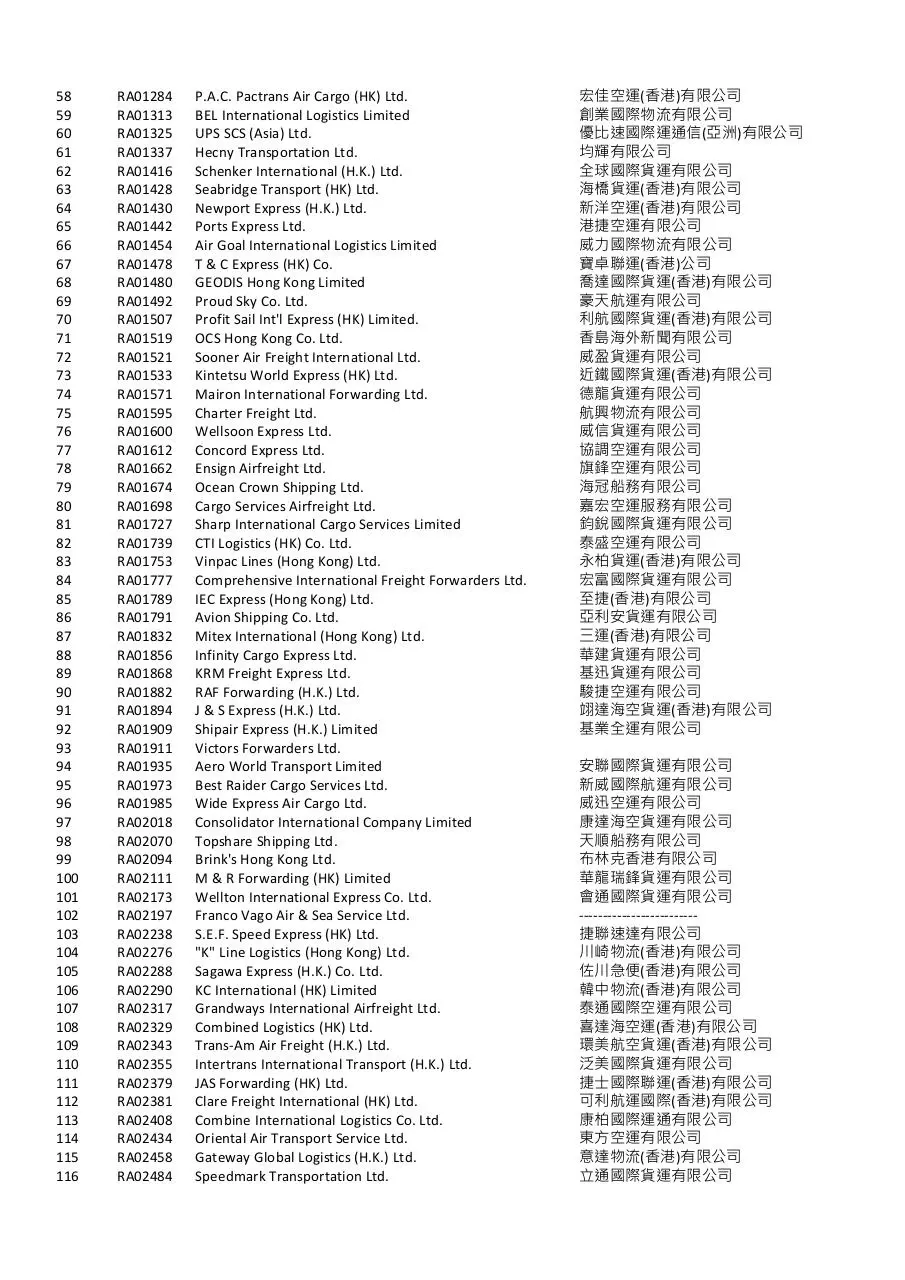 | | | | |
|---|---|---|---|
| 58 | RA01284 | P.A.C. Pactrans Air Cargo (HK) Ltd. | 宏佳空運(香港)有限公司 |
| 59 | RA01313 | BEL International Logistics Limited | 創業國際物流有限公司 |
| 60 | RA01325 | UPS SCS (Asia) Ltd. | 優比速國際運通信(亞洲)有限公司 |
| 61 | RA01337 | Hecny Transportation Ltd. | 均輝有限公司 |
| 62 | RA01416 | Schenker International (H.K.) Ltd. | 全球國際貨運有限公司 |
| 63 | RA01428 | Seabridge Transport (HK) Ltd. | 海橋貨運(香港)有限公司 |
| 64 | RA01430 | Newport Express (H.K.) Ltd. | 新洋空運(香港)有限公司 |
| 65 | RA01442 | Ports Express Ltd. | 港捷空運有限公司 |
| 66 | RA01454 | Air Goal International Logistics Limited | 威力國際物流有限公司 |
| 67 | RA01478 | T & C Express (HK) Co. | 寶卓聯運(香港)公司 |
| 68 | RA01480 | GEODIS Hong Kong Limited | 喬達國際貨運(香港)有限公司 |
| 69 | RA01492 | Proud Sky Co. Ltd. | 豪天航運有限公司 |
| 70 | RA01507 | Profit Sail Int'l Express (HK) Limited. | 利航國際貨運(香港)有限公司 |
| 71 | RA01519 | OCS Hong Kong Co. Ltd. | 香島海外新聞有限公司 |
| 72 | RA01521 | Sooner Air Freight International Ltd. | 威盈貨運有限公司 |
| 73 | RA01533 | Kintetsu World Express (HK) Ltd. | 近鐵國際貨運(香港)有限公司 |
| 74 | RA01571 | Mairon International Forwarding Ltd. | 德龍貨運有限公司 |
| 75 | RA01595 | Charter Freight Ltd. | 航興物流有限公司 |
| 76 | RA01600 | Wellsoon Express Ltd. | 威信貨運有限公司 |
| 77 | RA01612 | Concord Express Ltd. | 協調空運有限公司 |
| 78 | RA01662 | Ensign Airfreight Ltd. | 旗鋒空運有限公司 |
| 79 | RA01674 | Ocean Crown Shipping Ltd. | 海冠船務有限公司 |
| 80 | RA01698 | Cargo Services Airfreight Ltd. | 嘉宏空運服務有限公司 |
| 81 | RA01727 | Sharp International Cargo Services Limited | 鈞銳國際貨運有限公司 |
| 82 | RA01739 | CTI Logistics (HK) Co. Ltd. | 泰盛空運有限公司 |
| 83 | RA01753 | Vinpac Lines (Hong Kong) Ltd. | 永柏貨運(香港)有限公司 |
| 84 | RA01777 | Comprehensive International Freight Forwarders Ltd. | 宏富國際貨運有限公司 |
| 85 | RA01789 | IEC Express (Hong Kong) Ltd. | 至捷(香港)有限公司 |
| 86 | RA01791 | Avion Shipping Co. Ltd. | 亞利安貨運有限公司 |
| 87 | RA01832 | Mitex International (Hong Kong) Ltd. | 三運(香港)有限公司 |
| 88 | RA01856 | Infinity Cargo Express Ltd. | 華建貨運有限公司 |
| 89 | RA01868 | KRM Freight Express Ltd. | 基迅貨運有限公司 |
| 90 | RA01882 | RAF Forwarding (H.K.) Ltd. | 駿捷空運有限公司 |
| 91 | RA01894 | J & S Express (H.K.) Ltd. | 翊達海空貨運(香港)有限公司 |
| 92 | RA01909 | Shipair Express (H.K.) Limited | 基業全運有限公司 |
| 93 | RA01911 | Victors Forwarders Ltd. | |
| 94 | RA01935 | Aero World Transport Limited | 安聯國際貨運有限公司 |
| 95 | RA01973 | Best Raider Cargo Services Ltd. | 新威國際航運有限公司 |
| 96 | RA01985 | Wide Express Air Cargo Ltd. | 威迅空運有限公司 |
| 97 | RA02018 | Consolidator International Company Limited | 康達海空貨運有限公司 |
| 98 | RA02070 | Topshare Shipping Ltd. | 天順船務有限公司 |
| 99 | RA02094 | Brink's Hong Kong Ltd. | 布林克香港有限公司 |
| 100 | RA02111 | M & R Forwarding (HK) Limited | 華龍瑞鋒貨運有限公司 |
| 101 | RA02173 | Wellton International Express Co. Ltd. | 會通國際貨運有限公司 |
| 102 | RA02197 | Franco Vago Air & Sea Service Ltd. | ------------------------ |
| 103 | RA02238 | S.E.F. Speed Express (HK) Ltd. | 捷聯速達有限公司 |
| 104 | RA02276 | "K" Line Logistics (Hong Kong) Ltd. | 川崎物流(香港)有限公司 |
| 105 | RA02288 | Sagawa Express (H.K.) Co. Ltd. | 佐川急便(香港)有限公司 |
| 106 | RA02290 | KC International (HK) Limited | 韓中物流(香港)有限公司 |
| 107 | RA02317 | Grandways International Airfreight Ltd. | 泰通國際空運有限公司 |
| 108 | RA02329 | Combined Logistics (HK) Ltd. | 喜達海空運(香港)有限公司 |
| 109 | RA02343 | Trans-Am Air Freight (H.K.) Ltd. | 環美航空貨運(香港)有限公司 |
| 110 | RA02355 | Intertrans International Transport (H.K.) Ltd. | 泛美國際貨運有限公司 |
| 111 | RA02379 | JAS Forwarding (HK) Ltd. | 捷士國際聯運(香港)有限公司 |
| 112 | RA02381 | Clare Freight International (HK) Ltd. | 可利航運國際(香港)有限公司 |
| 113 | RA02408 | Combine International Logistics Co. Ltd. | 康柏國際運通有限公司 |
| 114 | RA02434 | Oriental Air Transport Service Ltd. | 東方空運有限公司 |
| 115 | RA02458 | Gateway Global Logistics (H.K.) Ltd. | 意達物流(香港)有限公司 |
| 116 | RA02484 | Speedmark Transportation Ltd. | 立通國際貨運有限公司 |